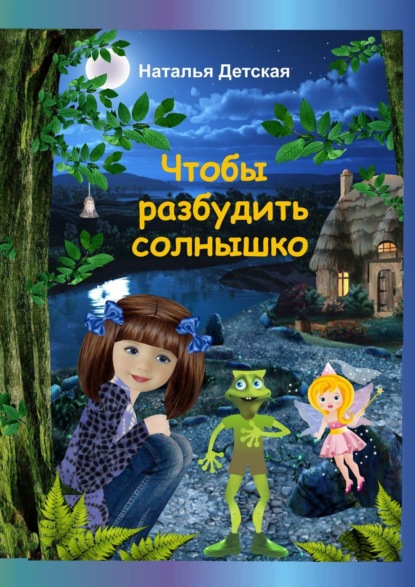 Наталья Детская

Чтобы разбудить солнышко